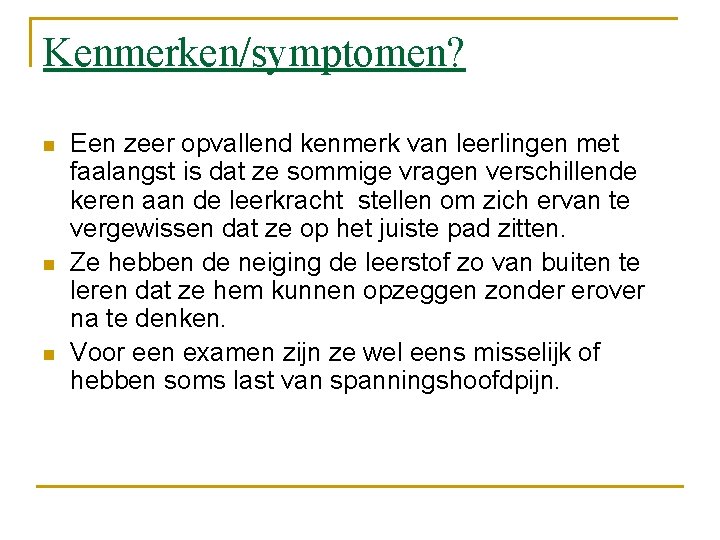 Kenmerken/symptomen?

Een zeer opvallend kenmerk van leerlingen met faalangst is dat ze sommige vragen verschillende keren aan de leerkracht stellen om zich ervan te vergewissen dat ze op het juiste pad zitten.

Ze hebben de neiging de leerstof zo van buiten te leren dat ze hem kunnen opzeggen zonder erover na te denken.

Voor een examen zijn ze wel eens misselijk of hebben soms last van spanningshoofdpijn.